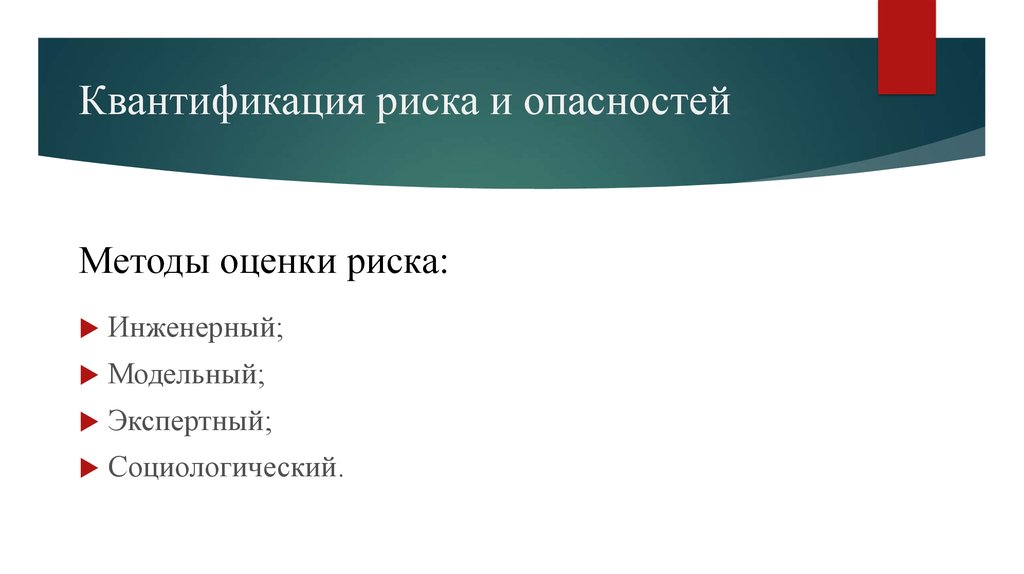 Квантификация риска и опасностей

Методы оценки риска:

Инженерный;

Модельный;

Экспертный;

Социологический.